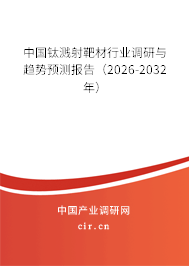 中国钛溅射靶材行业调研与趋势预测报告（2026-2032年）

中国产业调研网
cir.cn